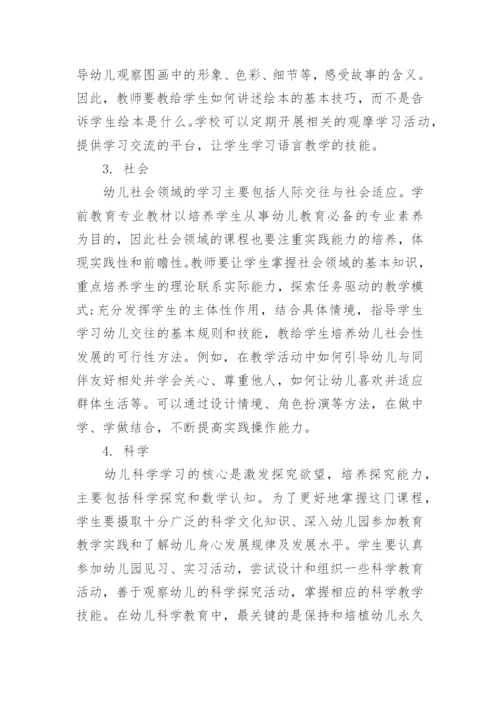 导幼儿观察图画中的形象、色彩、细节等，感受故事的含义。因此，教师要教给学生如何讲述绘本的基本技巧，而不是告诉学生绘本是什么。学校可以定期开展相关的观摩学习活动，提供学习交流的平台，让学生学习语言教学的技能。

3. 社会

幼儿社会领域的学习主要包括人际交往与社会适应。学前教育专业教材以培养学生从事幼儿教育必备的专业素养为目的，因此社会领域的课程也要注重实践能力的培养，体现实践性和前瞻性。教师要让学生掌握社会领域的基本知识，重点培养学生的理论联系实际能力，探索任务驱动的教学模式；充分发挥学生的主体性作用，结合具体情境，指导学生学习幼儿交往的基本规则和技能，教给学生培养幼儿社会性发展的可行性方法。例如，在教学活动中如何引导幼儿与同伴友好相处并学会关心、尊重他人，如何让幼儿喜欢并适应群体生活等。可以通过设计情境、角色扮演等方法，在做中学、学做结合，不断提高实践操作能力。

4. 科学

幼儿科学学习的核心是激发探究欲望，培养探究能力，主要包括科学探究和数学认知。为了更好地掌握这门课程，学生要摄取十分广泛的科学文化知识、深入幼儿园参加教育教学实践和了解幼儿身心发展规律及发展水平。学生要认真参加幼儿园见习、实习活动，尝试设计和组织一些科学教育活动，善于观察幼儿的科学探究活动，掌握相应的科学教学技能。在幼儿科学教育中，最关键的是保持和培植幼儿永久